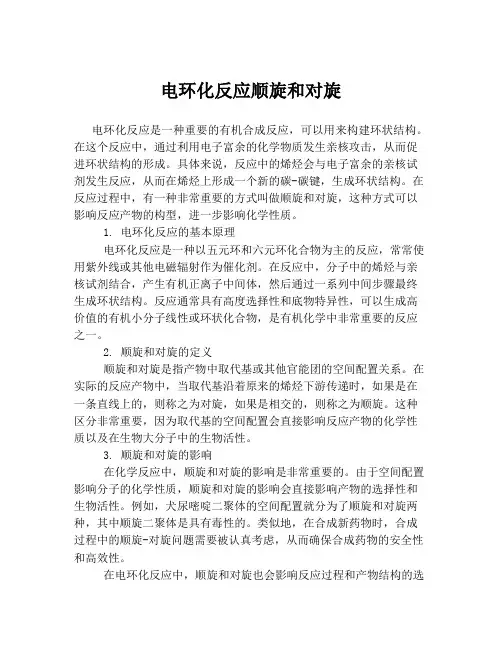 电环化反应顺旋和对旋

电环化反应是一种重要的有机合成反应，可以用来构建环状结构。在这个反应中，通过利用电子富余的化学物质发生亲核攻击，从而促进环状结构的形成。具体来说，反应中的烯烃会与电子富余的亲核试剂发生反应，从而在烯烃上形成一个新的碳-碳键，生成环状结构。在反应过程中，有一种非常重要的方式叫做顺旋和对旋，这种方式可以影响反应产物的构型，进一步影响化学性质。

1. 电环化反应的基本原理

电环化反应是一种以五元环和六元环化合物为主的反应，常常使用紫外线或其他电磁辐射作为催化剂。在反应中，分子中的烯烃与亲核试剂结合，产生有机正离子中间体，然后通过一系列中间步骤最终生成环状结构。反应通常具有高度选择性和底物特异性，可以生成高价值的有机小分子线性或环状化合物，是有机化学中非常重要的反应之一。

2. 顺旋和对旋的定义

顺旋和对旋是指产物中取代基或其他官能团的空间配置关系。在实际的反应产物中，当取代基沿着原来的烯烃下游传递时，如果是在一条直线上的，则称之为对旋，如果是相交的，则称之为顺旋。这种区分非常重要，因为取代基的空间配置会直接影响反应产物的化学性质以及在生物大分子中的生物活性。

3. 顺旋和对旋的影响

在化学反应中，顺旋和对旋的影响是非常重要的。由于空间配置影响分子的化学性质，顺旋和对旋的影响会直接影响产物的选择性和生物活性。例如，犬尿嘧啶二聚体的空间配置就分为了顺旋和对旋两种，其中顺旋二聚体是具有毒性的。类似地，在合成新药物时，合成过程中的顺旋-对旋问题需要被认真考虑，从而确保合成药物的安全性和高效性。

在电环化反应中，顺旋和对旋也会影响反应过程和产物结构的选